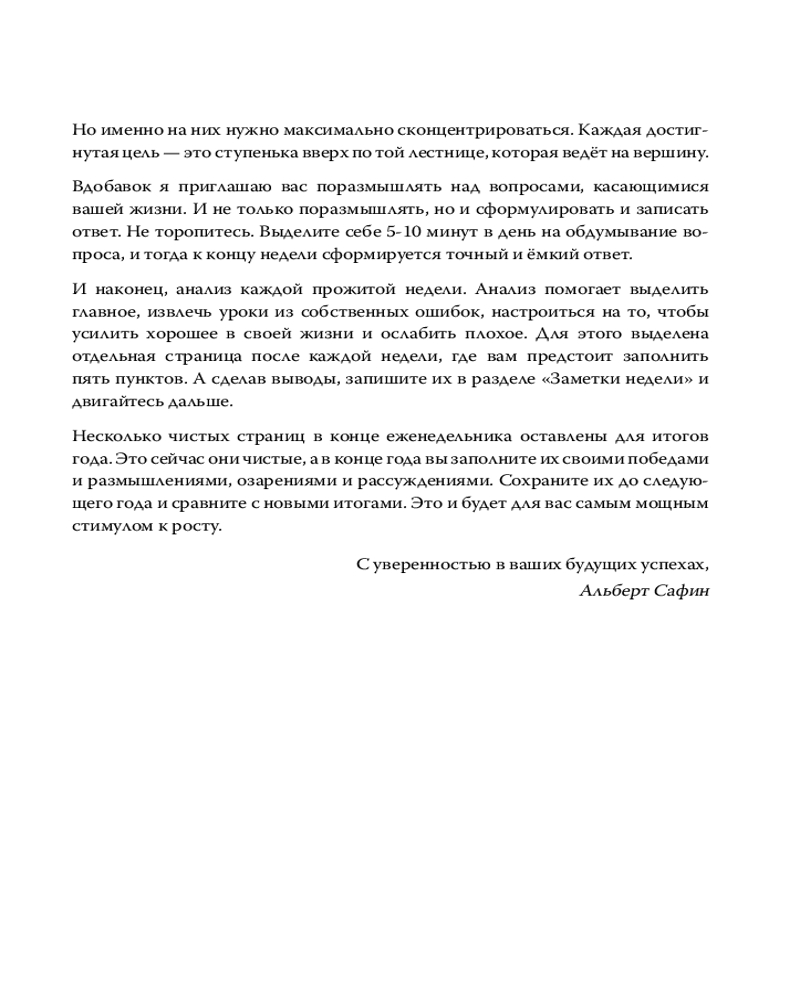 Но именно на них нужно максимально сконцентрироваться. Каждая достигнутая цель — это ступенька вверх по той лестнице, которая ведёт на вершину.

Вдобавок я приглашаю вас поразмышлять над вопросами, касающимися вашей жизни. И не только поразмышлять, но и сформулировать и записать ответ. Не торопитесь. Выделите себе 5-10 минут в день на обдумывание вопроса, и тогда к концу недели сформируется точный и ёмкий ответ.

И наконец, анализ каждой прожитой недели. Анализ помогает выделить главное, извлечь уроки из собственных ошибок, настроиться на то, чтобы усилить хорошее в своей жизни и ослабить плохое. Для этого выделена отдельная страница после каждой недели, где вам предстоит заполнить пять пунктов. А сделав выводы, запишите их в разделе «Заметки недели» и двигайтесь дальше.

Несколько чистых страниц в конце еженедельника оставлены для итогов года. Это сейчас они чистые, а в конце года вы заполните их своими победами и размышлениями, озарениями и рассуждениями. Сохраните их до следующего года и сравните с новыми итогами. Это и будет для вас самым мощным стимулом к росту.

С уверенностью в ваших будущих успехах,
Альберт Сафин